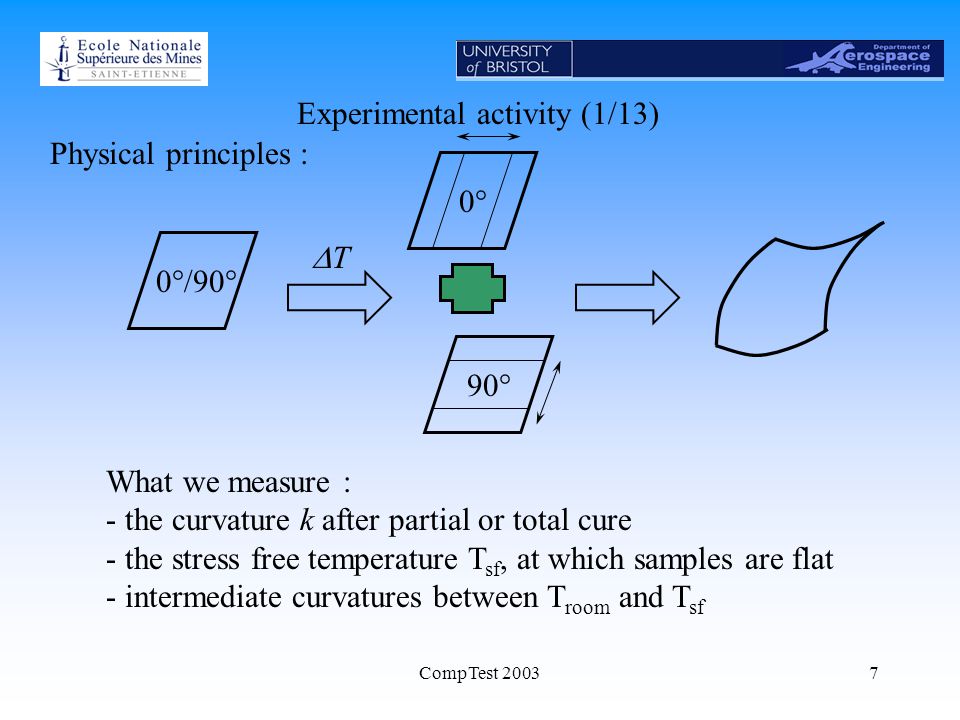 Ecole Nationale Supérieure des Mines SAINT-ETIENNE

UNIVERSITY of BRISTOL

Department of Aerospace Engineering

Experimental activity (1/13)

Physical principles :

0°/90°

$\Delta T$

0°

90°

What we measure :
- the curvature $k$ after partial or total cure
- the stress free temperature $T_{sf}$, at which samples are flat
- intermediate curvatures between $T_{room}$ and $T_{sf}$

CompTest 2003

7